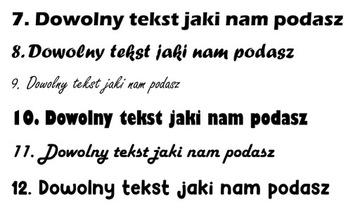 7. Dowolny tekst jaki nam podasz

8. Dowolny tekst jaki nam podasz

9. Dowolny tekst jaki nam podasz

10. Dowolny tekst jaki nam podasz

11. Dowolny tekst jaki nam podasz

12. Dowolny tekst jaki nam podasz